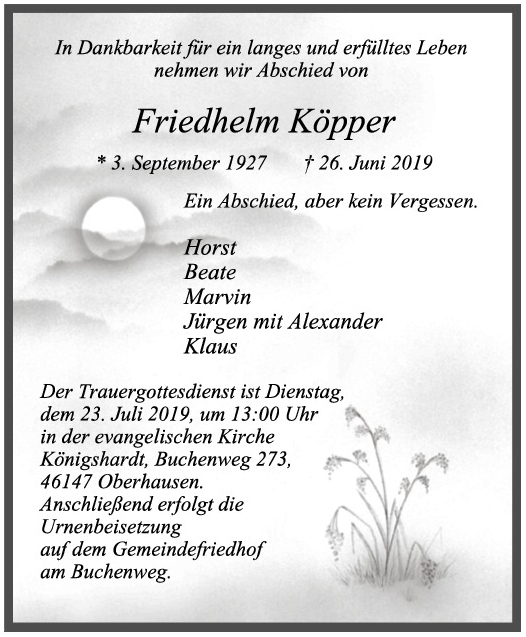 In Dankbarkeit für ein langes und erfülltes Leben nehmen wir Abschied von

Friedhelm Köpper

* 3. September 1927 † 26. Juni 2019

Ein Abschied, aber kein Vergessen.

Horst
Beate
Marvin
Jürgen mit Alexander
Klaus

Der Trauergottesdienst ist Dienstag, dem 23. Juli 2019, um 13:00 Uhr in der evangelischen Kirche Königshardt, Buchenweg 273, 46147 Oberhausen. Anschließend erfolgt die Urnenbeisetzung auf dem Gemeindefriedhof am Buchenweg.